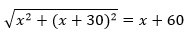 $\sqrt{x^2 + (x + 30)^2} = x + 60$